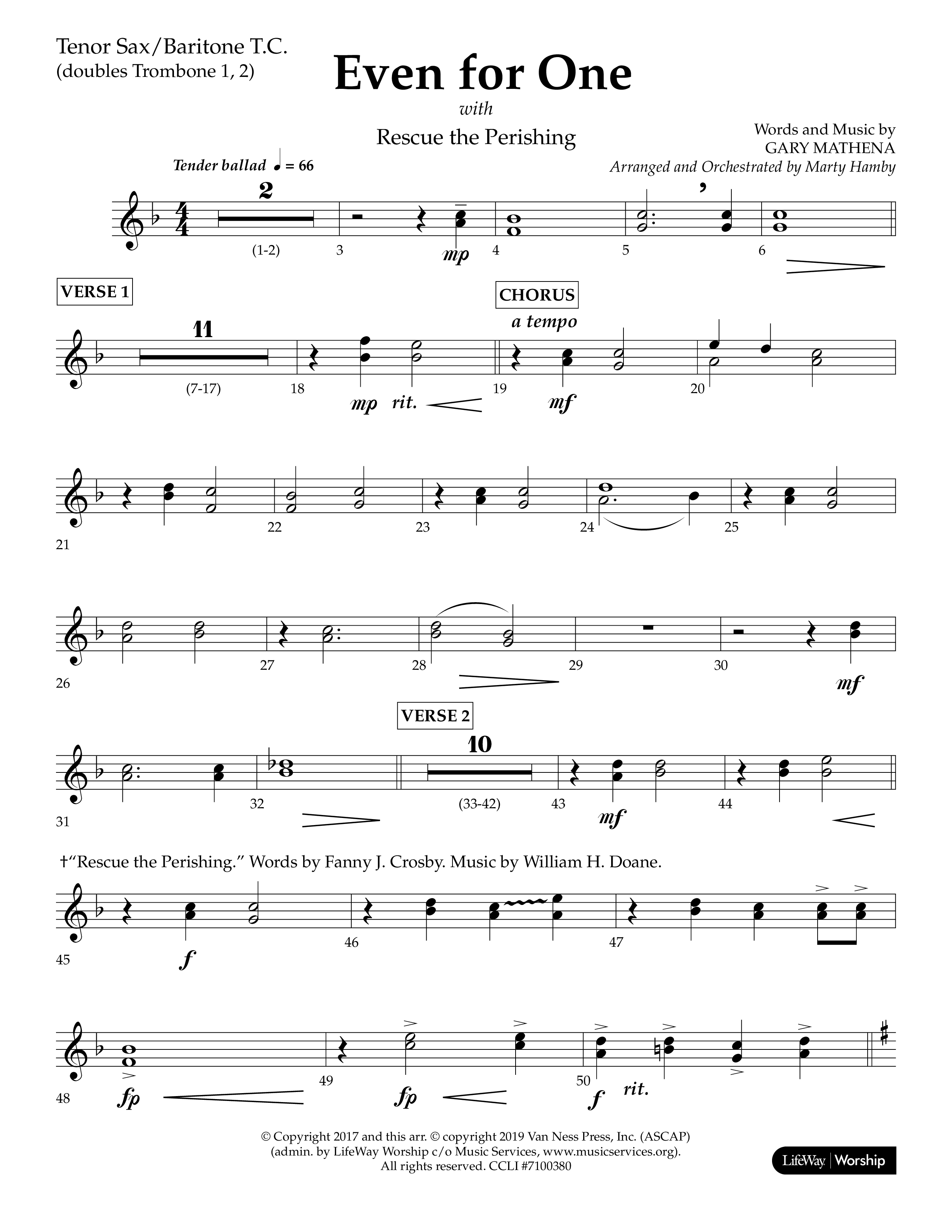 Tenor Sax/Baritone T.C.
(doubles Trombone 1, 2)

Even for One

with

Rescue the Perishing

Words and Music by
GARY MATHENA
Arranged and Orchestrated by Marty Hamby

Tender ballad ♩ = 66

2
(1-2) 3 mp 4 5 6

VERSE 1

CHORUS
a tempo

11
(7-17) 18 mp rit. 19 mf 20

21 22 23 24 25

26 27 28 29 30 mf

VERSE 2

10
31 32 (33-42) 43 mf 44

†"Rescue the Perishing." Words by Fanny J. Crosby. Music by William H. Doane.

45 f 46 47

48 fp 49 fp 50 f rit.

© Copyright 2017 and this arr. © copyright 2019 Van Ness Press, Inc. (ASCAP)
(admin. by LifeWay Worship c/o Music Services, www.musicservices.org).
All rights reserved. CCLI #7100380

LifeWay | Worship